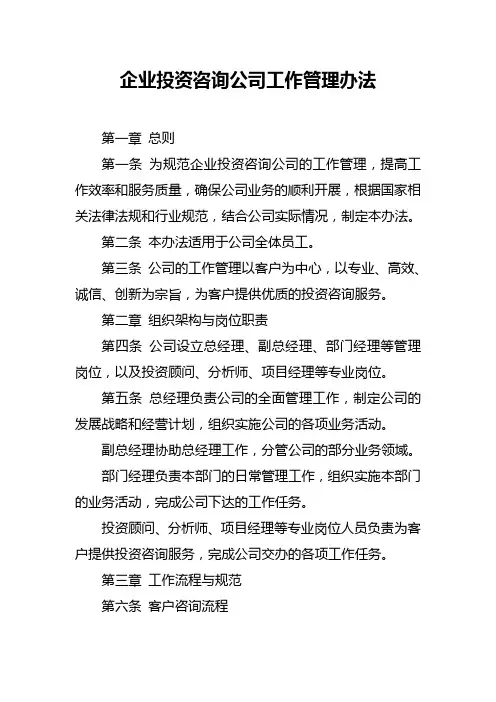 企业投资咨询公司工作管理办法

第一章 总则

第一条 为规范企业投资咨询公司的工作管理，提高工作效率和服务质量，确保公司业务的顺利开展，根据国家相关法律法规和行业规范，结合公司实际情况，制定本办法。

第二条 本办法适用于公司全体员工。

第三条 公司的工作管理以客户为中心，以专业、高效、诚信、创新为宗旨，为客户提供优质的投资咨询服务。

第二章 组织架构与岗位职责

第四条 公司设立总经理、副总经理、部门经理等管理岗位，以及投资顾问、分析师、项目经理等专业岗位。

第五条 总经理负责公司的全面管理工作，制定公司的发展战略和经营计划，组织实施公司的各项业务活动。

副总经理协助总经理工作，分管公司的部分业务领域。

部门经理负责本部门的日常管理工作，组织实施本部门的业务活动，完成公司下达的工作任务。

投资顾问、分析师、项目经理等专业岗位人员负责为客户提供投资咨询服务，完成公司交办的各项工作任务。

第三章 工作流程与规范

第六条 客户咨询流程